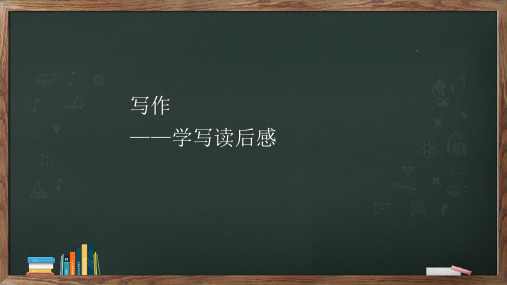 写作
——学写读后感